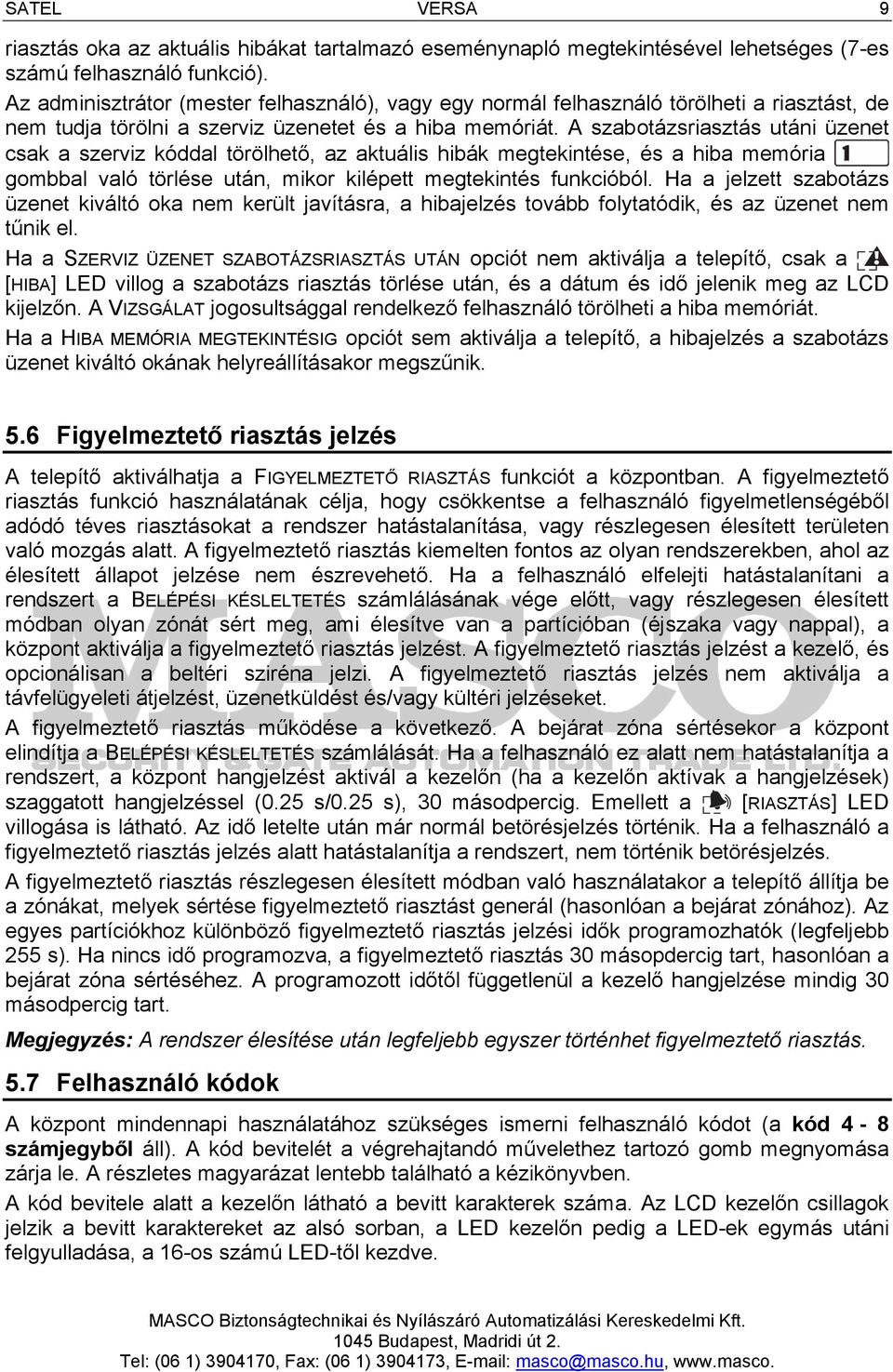 SATEL VERSA 9

riasztás oka az aktuális hibákat tartalmazó eseménynapló megtekintésével lehetséges (7-es számú felhasználó funkció).

Az adminisztrátor (mester felhasználó), vagy egy normál felhasználó törölheti a riasztást, de nem tudja törölni a szerviz üzenetet és a hiba memóriát. A szabotázsriasztás utáni üzenet csak a szerviz kóddal törölhető, az aktuális hibák megtekintése, és a hiba memória 1 gombbal való törlése után, mikor kilépett megtekintés funkcióból. Ha a jelzett szabotázs üzenet kiváltó oka nem került javításra, a hibajelzés tovább folytatódik, és az üzenet nem tűnik el.

Ha a SZERVIZ ÜZENET SZABOTÁZSRIASZTÁS UTÁN opciót nem aktiválja a telepítő, csak a [HIBA] LED villog a szabotázs riasztás törlése után, és a dátum és idő jelenik meg az LCD kijelzőn. A VIZSGÁLAT jogosultsággal rendelkező felhasználó törölheti a hiba memóriát.

Ha a HIBA MEMÓRIA MEGTEKINTÉSIG opciót sem aktiválja a telepítő, a hibajelzés a szabotázs üzenet kiváltó okának helyreállításakor megszűnik.

5.6 Figyelmeztető riasztás jelzés

A telepítő aktiválhatja a FIGYELMEZTETŐ RIASZTÁS funkciót a központban. A figyelmeztető riasztás funkció használatának célja, hogy csökkentse a felhasználó figyelmetlenségéből adódó téves riasztásokat a rendszer hatástalanítása, vagy részlegesen élesített területen való mozgás alatt. A figyelmeztető riasztás kiemelten fontos az olyan rendszerekben, ahol az élesített állapot jelzése nem észrevehető. Ha a felhasználó elfelejti hatástalanítani a rendszert a BELÉPÉSI KÉSLELTETÉS számlálásának vége előtt, vagy részlegesen élesített módban olyan zónát sért meg, ami élesítve van a partícióban (éjszaka vagy nappal), a központ aktiválja a figyelmeztető riasztás jelzést. A figyelmeztető riasztás jelzést a kezelő, és opcionálisan a beltéri sziréna jelzi. A figyelmeztető riasztás jelzés nem aktiválja a távfelügyeleti átjelzést, üzenetküldést és/vagy kültéri jelzéseket.

A figyelmeztető riasztás működése a következő. A bejárat zóna sértésekor a központ elindítja a BELÉPÉSI KÉSLELTETÉS számlálását. Ha a felhasználó ez alatt nem hatástalanítja a rendszert, a központ hangjelzést aktivál a kezelőn (ha a kezelőn aktívak a hangjelzések) szaggatott hangjelzéssel (0.25 s/0.25 s), 30 másodpercig. Emellett a [RIASZTÁS] LED villogása is látható. Az idő letelte után már normál betörésjelzés történik. Ha a felhasználó a figyelmeztető riasztás jelzés alatt hatástalanítja a rendszert, nem történik betörésjelzés.

A figyelmeztető riasztás részlegesen élesített módban való használatakor a telepítő állítja be a zónákat, melyek sértése figyelmeztető riasztást generál (hasonlóan a bejárat zónához). Az egyes partíciókhoz különböző figyelmeztető riasztás jelzési idők programozhatók (legfeljebb 255 s). Ha nincs idő programozva, a figyelmeztető riasztás 30 másodpercig tart, hasonlóan a bejárat zóna sértéséhez. A programozott időtől függetlenül a kezelő hangjelzése mindig 30 másodpercig tart.

Megjegyzés: A rendszer élesítése után legfeljebb egyszer történhet figyelmeztető riasztás.

5.7 Felhasználó kódok

A központ mindennapi használatához szükséges ismerni felhasználó kódot (a kód 4 - 8 számjegyből áll). A kód bevitelét a végrehajtandó művelethez tartozó gomb megnyomása zárja le. A részletes magyarázat lentebb található a kézikönyvben.

A kód bevitele alatt a kezelőn látható a bevitt karakterek száma. Az LCD kezelőn csillagok jelzik a bevitt karaktereket az alsó sorban, a LED kezelőn pedig a LED-ek egymás utáni felgyulladása, a 16-os számú LED-től kezdve.

MASCO Biztonságtechnikai és Nyílászáró Automatizálási Kereskedelmi Kft.
1045 Budapest, Madridi út 2.
Tel: (06 1) 3904170, Fax: (06 1) 3904173, E-mail: masco@masco.hu, www.masco.